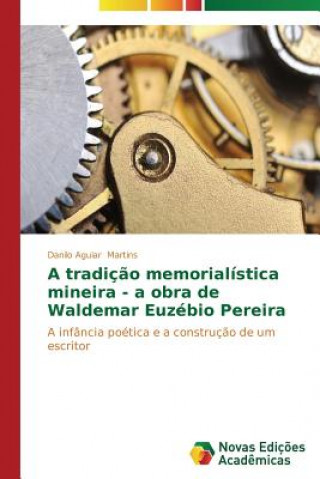 Danilo Aguiar Martins

A tradição memorialística mineira - a obra de Waldemar Euzébio Pereira

A infância poética e a construção de um escritor

Novas Edições Acadêmicas